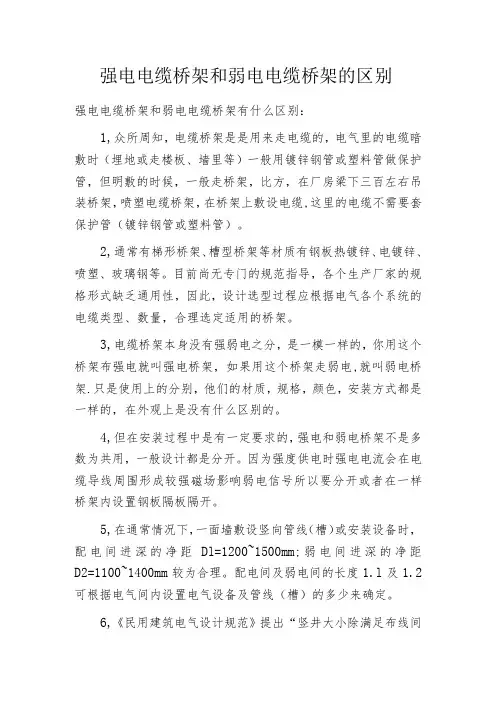 强电电缆桥架和弱电电缆桥架的区别

强电电缆桥架和弱电电缆桥架有什么区别：

1,众所周知，电缆桥架是是用来走电缆的，电气里的电缆暗敷时（埋地或走楼板、墙里等）一般用镀锌钢管或塑料管做保护管，但明敷的时候，一般走桥架，比方，在厂房梁下三百左右吊装桥架，喷塑电缆桥架，在桥架上敷设电缆.这里的电缆不需要套保护管（镀锌钢管或塑料管）。

2,通常有梯形桥架、槽型桥架等材质有钢板热镀锌、电镀锌、喷塑、玻璃钢等。目前尚无专门的规范指导，各个生产厂家的规格形式缺乏通用性，因此，设计选型过程应根据电气各个系统的电缆类型、数量，合理选定适用的桥架。

3,电缆桥架本身没有强弱电之分，是一模一样的，你用这个桥架布强电就叫强电桥架，如果用这个桥架走弱电,就叫弱电桥架.只是使用上的分别，他们的材质，规格，颜色，安装方式都是一样的，在外观上是没有什么区别的。

4,但在安装过程中是有一定要求的，强电和弱电桥架不是多数为共用，一般设计都是分开。因为强度供电时强电电流会在电缆导线周围形成较强磁场影响弱电信号所以要分开或者在一样桥架内设置钢板隔板隔开。

5,在通常情况下，一面墙敷设竖向管线（槽）或安装设备时，配电间进深的净距 D1=1200~1500mm;弱电间进深的净距 D2=1100~1400mm 较为合理。配电间及弱电间的长度 1.1 及 1.2 可根据电气间内设置电气设备及管线（槽）的多少来确定。

6,《民用建筑电气设计规范》提出“竖井大小除满足布线间